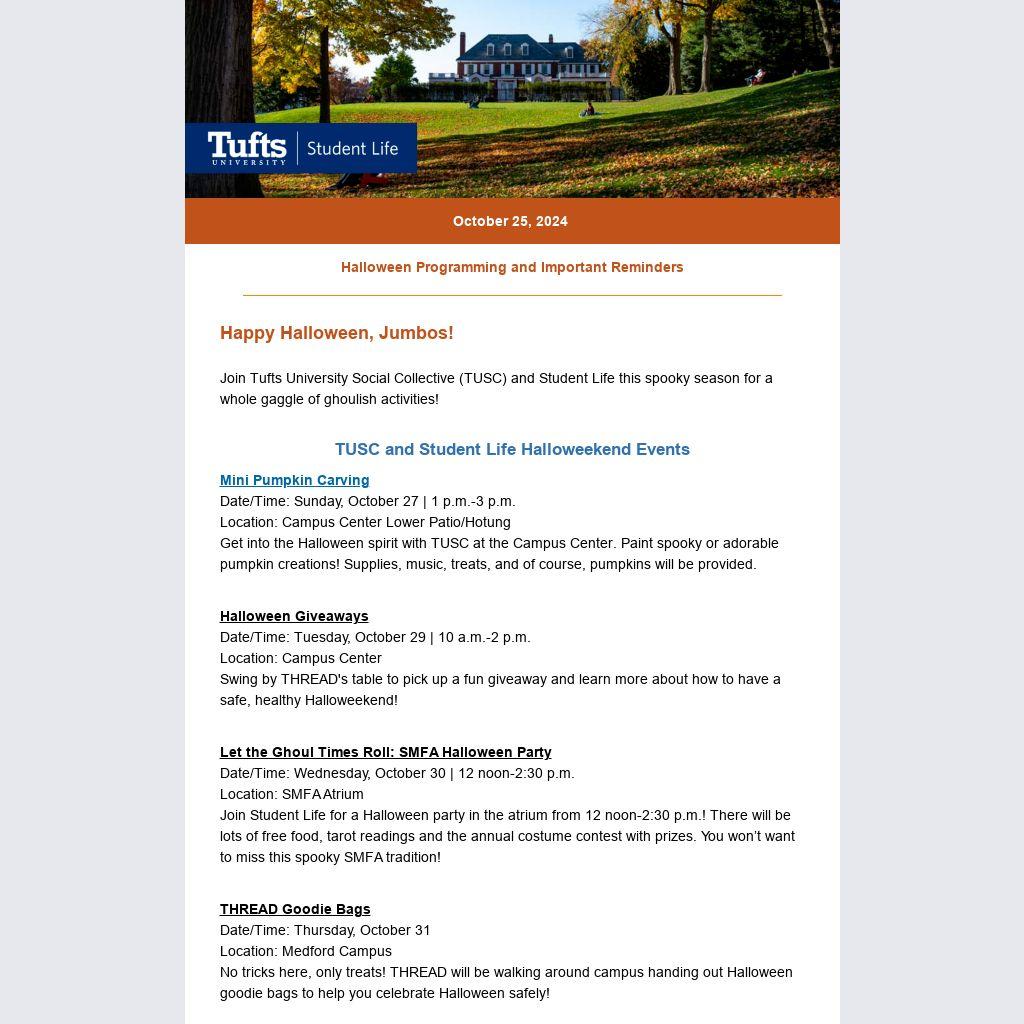 Tufts UNIVERSITY | Student Life

October 25, 2024

Halloween Programming and Important Reminders

Happy Halloween, Jumbos!

Join Tufts University Social Collective (TUSC) and Student Life this spooky season for a whole gaggle of ghoulish activities!

TUSC and Student Life Halloweekend Events

Mini Pumpkin Carving
Date/Time: Sunday, October 27 | 1 p.m.-3 p.m.
Location: Campus Center Lower Patio/Hotung
Get into the Halloween spirit with TUSC at the Campus Center. Paint spooky or adorable pumpkin creations! Supplies, music, treats, and of course, pumpkins will be provided.

Halloween Giveaways
Date/Time: Tuesday, October 29 | 10 a.m.-2 p.m.
Location: Campus Center
Swing by THREAD's table to pick up a fun giveaway and learn more about how to have a safe, healthy Halloweekend!

Let the Ghoul Times Roll: SMFA Halloween Party
Date/Time: Wednesday, October 30 | 12 noon-2:30 p.m.
Location: SMFA Atrium
Join Student Life for a Halloween party in the atrium from 12 noon-2:30 p.m.! There will be lots of free food, tarot readings and the annual costume contest with prizes. You won't want to miss this spooky SMFA tradition!

THREAD Goodie Bags
Date/Time: Thursday, October 31
Location: Medford Campus
No tricks here, only treats! THREAD will be walking around campus handing out Halloween goodie bags to help you celebrate Halloween safely!